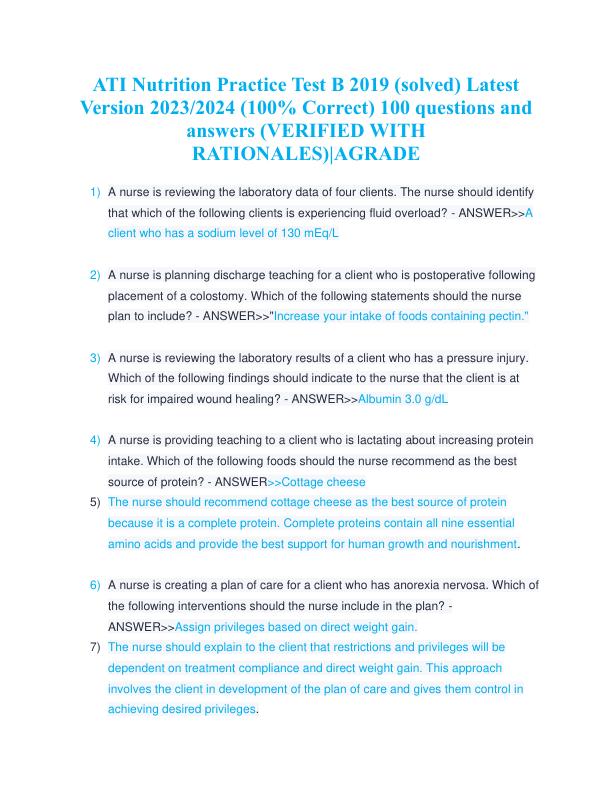 ATI Nutrition Practice Test B 2019 (solved) Latest Version 2023/2024 (100% Correct) 100 questions and answers (VERIFIED WITH RATIONALES)|AGRADE

1) A nurse is reviewing the laboratory data of four clients. The nurse should identify that which of the following clients is experiencing fluid overload? - ANSWER>>A client who has a sodium level of 130 mEq/L

2) A nurse is planning discharge teaching for a client who is postoperative following placement of a colostomy. Which of the following statements should the nurse plan to include? - ANSWER>>"Increase your intake of foods containing pectin."

3) A nurse is reviewing the laboratory results of a client who has a pressure injury. Which of the following findings should indicate to the nurse that the client is at risk for impaired wound healing? - ANSWER>>Albumin 3.0 g/dL

4) A nurse is providing teaching to a client who is lactating about increasing protein intake. Which of the following foods should the nurse recommend as the best source of protein? - ANSWER>>Cottage cheese

5) The nurse should recommend cottage cheese as the best source of protein because it is a complete protein. Complete proteins contain all nine essential amino acids and provide the best support for human growth and nourishment.

6) A nurse is creating a plan of care for a client who has anorexia nervosa. Which of the following interventions should the nurse include in the plan? - ANSWER>>Assign privileges based on direct weight gain.

7) The nurse should explain to the client that restrictions and privileges will be dependent on treatment compliance and direct weight gain. This approach involves the client in development of the plan of care and gives them control in achieving desired privileges.